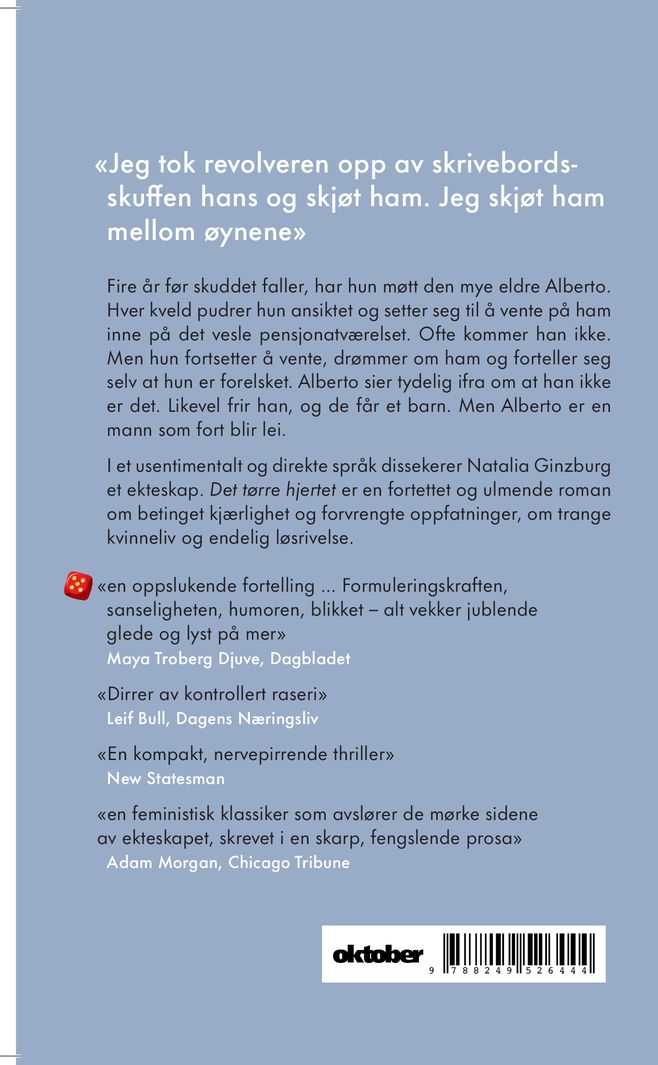 «Jeg tok revolveren opp av skrivebordsskuffen hans og skjøt ham. Jeg skjøt ham mellom øynene»

Fire år før skuddet faller, har hun møtt den mye eldre Alberto. Hver kveld pudrer hun ansiktet og setter seg til å vente på ham inne på det vesle pensjonatværelset. Ofte kommer han ikke. Men hun fortsetter å vente, drømmer om ham og forteller seg selv at hun er forelsket. Alberto sier tydelig ifra om at han ikke er det. Likevel frir han, og de får et barn. Men Alberto er en mann som fort blir lei.

I et usentimentalt og direkte språk dissekerer Natalia Ginzburg et ekteskap. Det tørre hjertet er en fortettet og ulmende roman om betinget kjærlighet og forvrengte oppfatninger, om trange kvinneliv og endelig løsrivelse.

«en oppslukende fortelling ... Formuleringskraften, sanseligheten, humoren, blikket – alt vekker jublende glede og lyst på mer»
Maya Troberg Djuve, Dagbladet

«Dirrer av kontrollert raseri»
Leif Bull, Dagens Næringsliv

«En kompakt, nervepirrende thriller»
New Statesman

«en feministisk klassiker som avslører de mørke sidene av ekteskapet, skrevet i en skarp, fengslende prosa»
Adam Morgan, Chicago Tribune

oktober

9 788249 526444